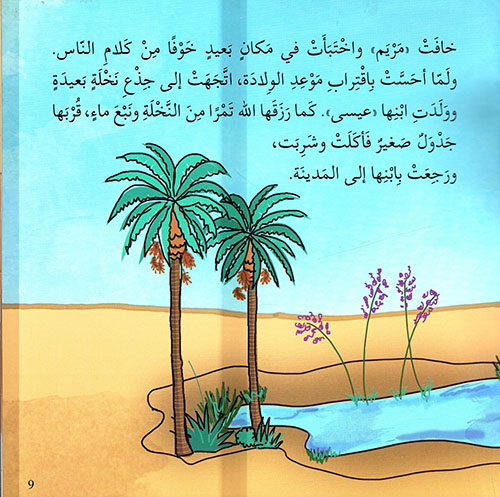 خافَتْ «مَرْيَم» واخْتَبَأَتْ في مَكانٍ بَعيدٍ خَوْفًا مِنْ كَلامِ النّاس. ولَمّا أحَسَّتْ بِاقْتِرابِ مَوْعِدِ الوِلادَة، اتَّجَهَتْ إلى جِذْعِ نَخْلَةٍ بَعيدَةٍ ووَلَدَتِ ابْنِها «عيسى». كَما رَزَقَها الله تَمْرًا مِنَ النَّخْلَةِ ونَبْعَ ماءٍ، قُرْبَها جَدْوَلٌ صَغيرٌ فَأكَلَتْ وشَرِبَت،

ورَجِعَتْ بِابْنِها إلى المَدينَة.

9